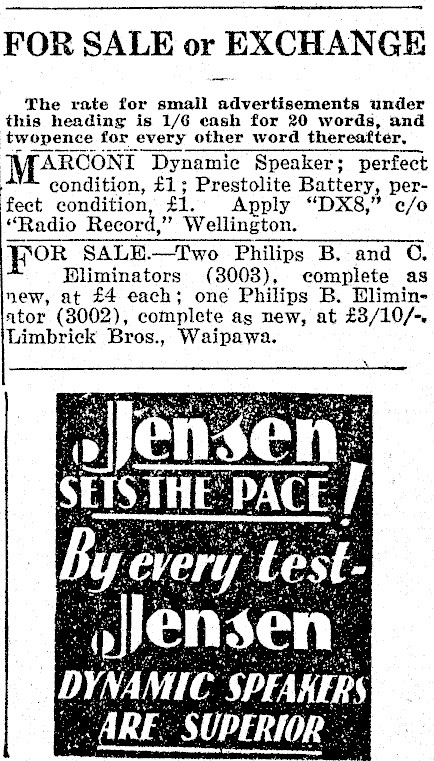 FOR SALE or EXCHANGE

The rate for small advertisements under this heading is 1/6 cash for 20 words, and twopence for every other word thereafter.

MARCONI Dynamic Speaker; perfect condition, £1; Prestolite Battery, perfect condition, £1. Apply "DX8," c/o "Radio Record," Wellington.

FOR SALE.—Two Philips B. and C. Eliminators (3003), complete as new, at £4 each; one Philips B. Eliminator (3002), complete as new, at £3/10/-. Limbrick Bros., Waipawa.

Jensen
SETS THE PACE!
By every test-
Jensen
DYNAMIC SPEAKERS
ARE SUPERIOR